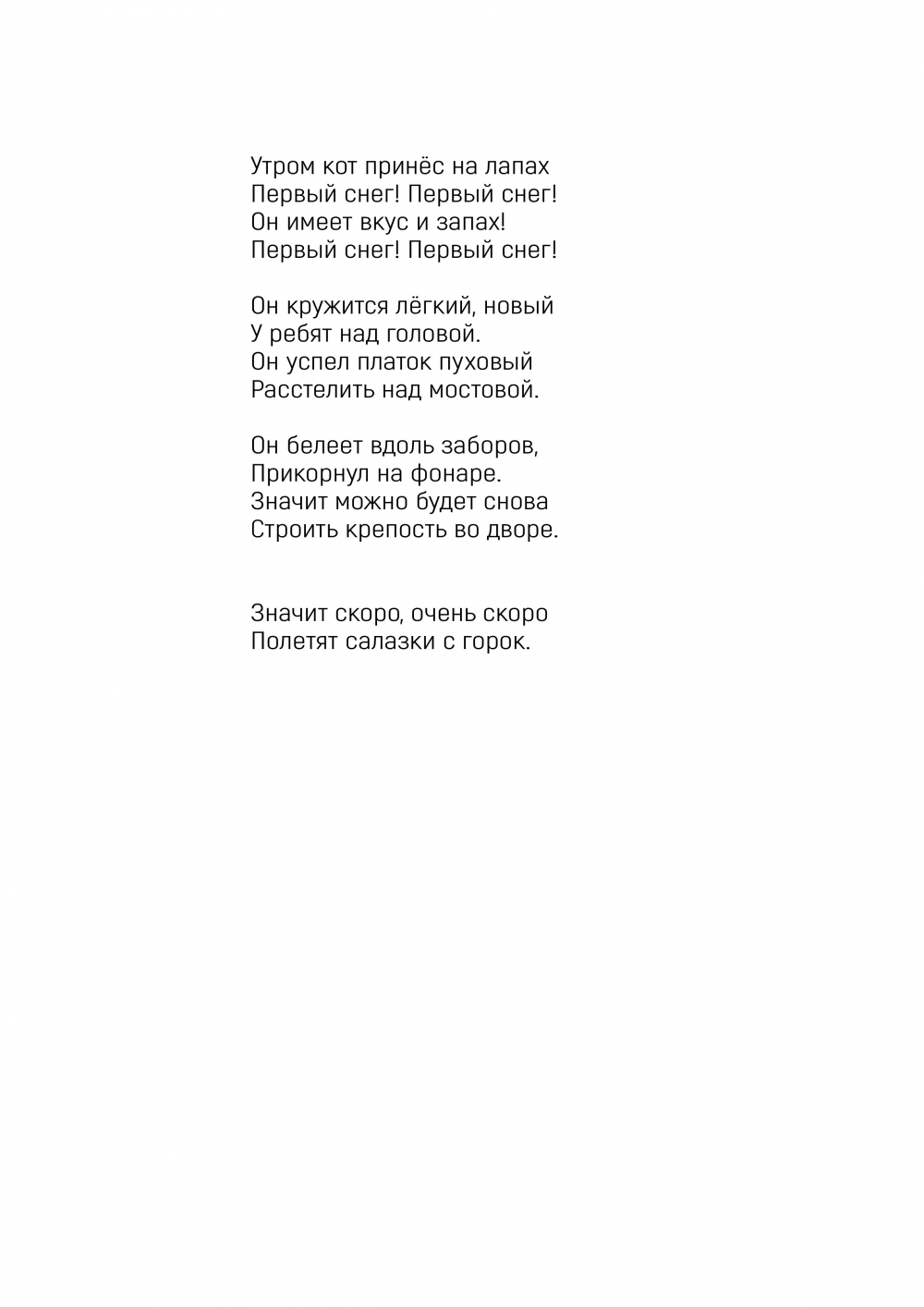 Утром кот принёс на лапах
Первый снег! Первый снег!
Он имеет вкус и запах!
Первый снег! Первый снег!

Он кружится лёгкий, новый
У ребят над головой.
Он успел платок пуховый
Расстелить над мостовой.

Он белеет вдоль заборов,
Прикорнул на фонаре.
Значит можно будет снова
Строить крепость во дворе.

Значит скоро, очень скоро
Полетят салазки с горок.